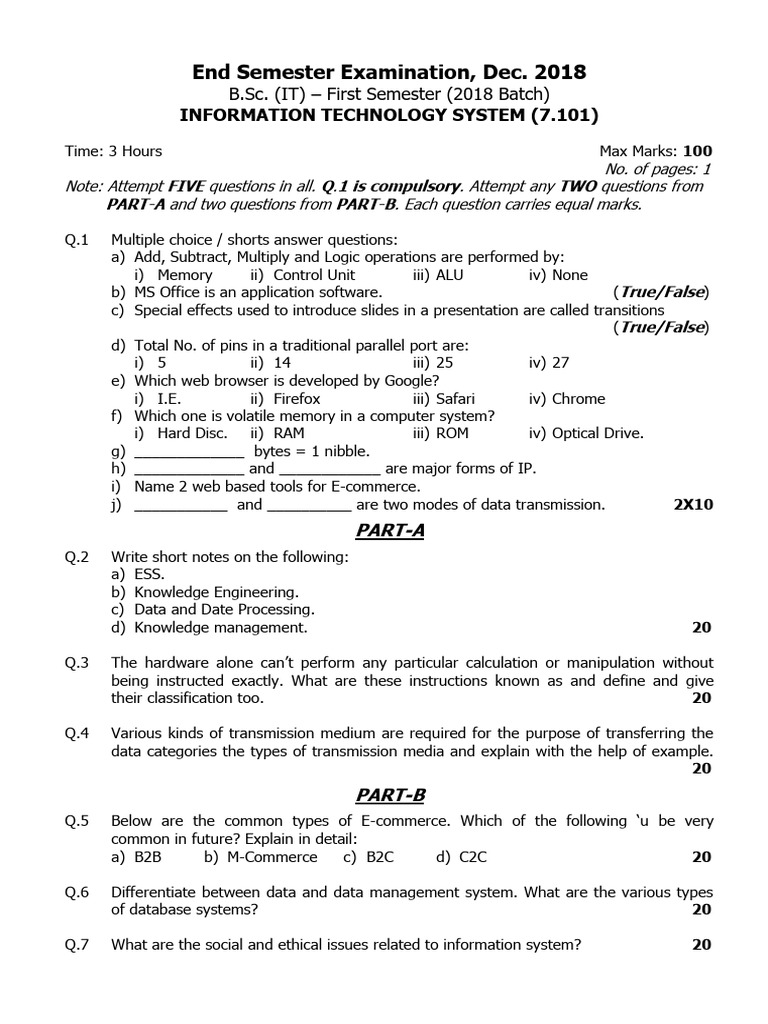 End Semester Examination, Dec. 2018
B.Sc. (IT) – First Semester (2018 Batch)
INFORMATION TECHNOLOGY SYSTEM (7.101)

Time: 3 Hours
Max Marks: 100
No. of pages: 1

Note: Attempt FIVE questions in all. Q.1 is compulsory. Attempt any TWO questions from PART-A and two questions from PART-B. Each question carries equal marks.

Q.1 Multiple choice / shorts answer questions:
a) Add, Subtract, Multiply and Logic operations are performed by:
i) Memory ii) Control Unit iii) ALU iv) None
b) MS Office is an application software. (True/False)
c) Special effects used to introduce slides in a presentation are called transitions (True/False)
d) Total No. of pins in a traditional parallel port are:
i) 5 ii) 14 iii) 25 iv) 27
e) Which web browser is developed by Google?
i) I.E. ii) Firefox iii) Safari iv) Chrome
f) Which one is volatile memory in a computer system?
i) Hard Disc. ii) RAM iii) ROM iv) Optical Drive.
g) _____________ bytes = 1 nibble.
h) _____________ and ____________ are major forms of IP.
i) Name 2 web based tools for E-commerce.
j) ___________ and __________ are two modes of data transmission. 2X10

PART-A

Q.2 Write short notes on the following:
a) ESS.
b) Knowledge Engineering.
c) Data and Date Processing.
d) Knowledge management. 20

Q.3 The hardware alone can't perform any particular calculation or manipulation without being instructed exactly. What are these instructions known as and define and give their classification too. 20

Q.4 Various kinds of transmission medium are required for the purpose of transferring the data categories the types of transmission media and explain with the help of example. 20

PART-B

Q.5 Below are the common types of E-commerce. Which of the following 'u be very common in future? Explain in detail:
a) B2B b) M-Commerce c) B2C d) C2C 20

Q.6 Differentiate between data and data management system. What are the various types of database systems? 20

Q.7 What are the social and ethical issues related to information system? 20